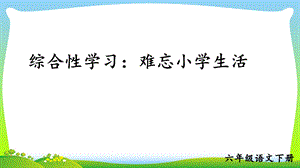 综合性学习：难忘小学生活

六年级语文下册